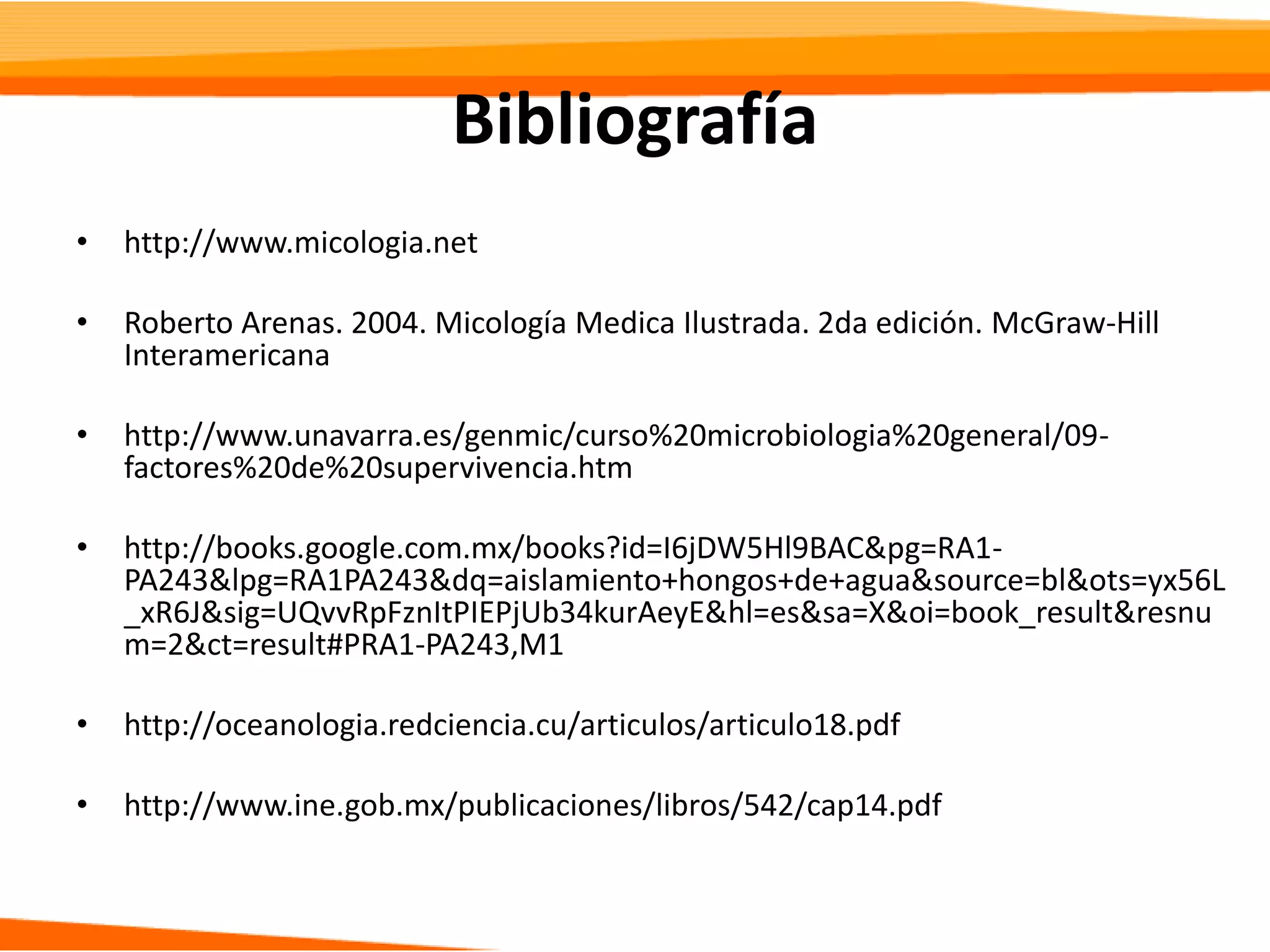 Bibliografía

• http://www.micologia.net

• Roberto Arenas. 2004. Micología Medica Ilustrada. 2da edición. McGraw-Hill Interamericana

• http://www.unavarra.es/genmic/curso%20microbiologia%20general/09-factores%20de%20supervivencia.htm

• http://books.google.com.mx/books?id=I6jDW5Hl9BAC&pg=RA1-PA243&lpg=RA1PA243&dq=aislamiento+hongos+de+agua&source=bl&ots=yx56L_xR6J&sig=UQvvRpFznItPIEPjUb34kurAeyE&hl=es&sa=X&oi=book_result&resnum=2&ct=result#PRA1-PA243,M1

• http://oceanologia.redciencia.cu/articulos/articulo18.pdf

• http://www.ine.gob.mx/publicaciones/libros/542/cap14.pdf